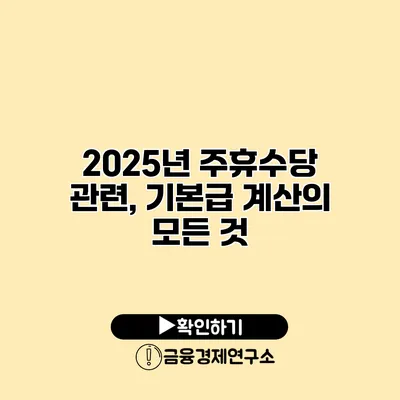 2025년 주휴수당 관련, 기본급 계산의 모든 것

▶확인하기

금융경제연구소